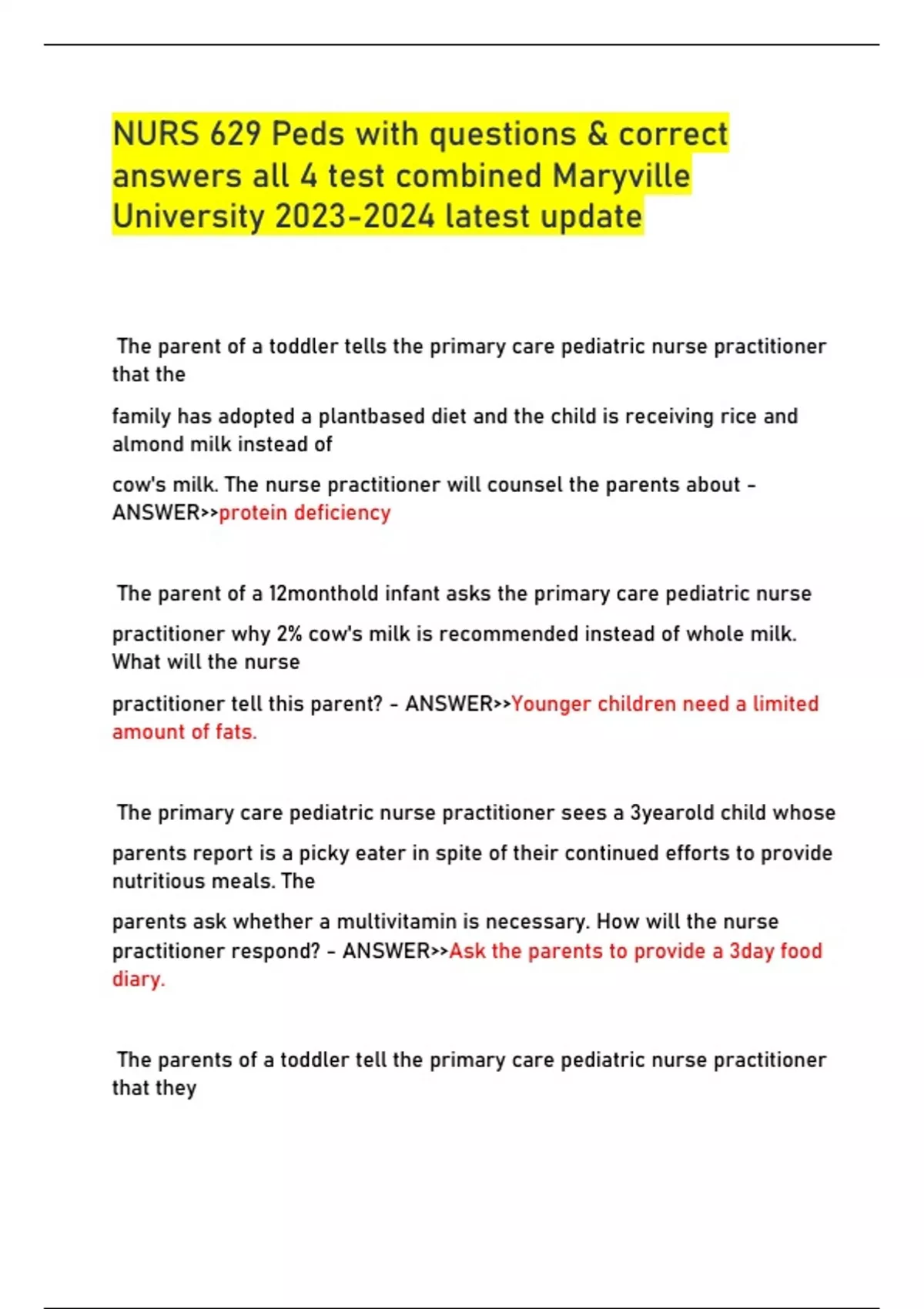 NURS 629 Peds with questions & correct answers all 4 test combined Maryville University 2023-2024 latest update

The parent of a toddler tells the primary care pediatric nurse practitioner that the

family has adopted a plantbased diet and the child is receiving rice and almond milk instead of

cow's milk. The nurse practitioner will counsel the parents about - ANSWER>>protein deficiency

The parent of a 12monthold infant asks the primary care pediatric nurse

practitioner why 2% cow's milk is recommended instead of whole milk. What will the nurse

practitioner tell this parent? - ANSWER>>Younger children need a limited amount of fats.

The primary care pediatric nurse practitioner sees a 3yearold child whose

parents report is a picky eater in spite of their continued efforts to provide nutritious meals. The

parents ask whether a multivitamin is necessary. How will the nurse practitioner respond? - ANSWER>>Ask the parents to provide a 3day food diary.

The parents of a toddler tell the primary care pediatric nurse practitioner that they